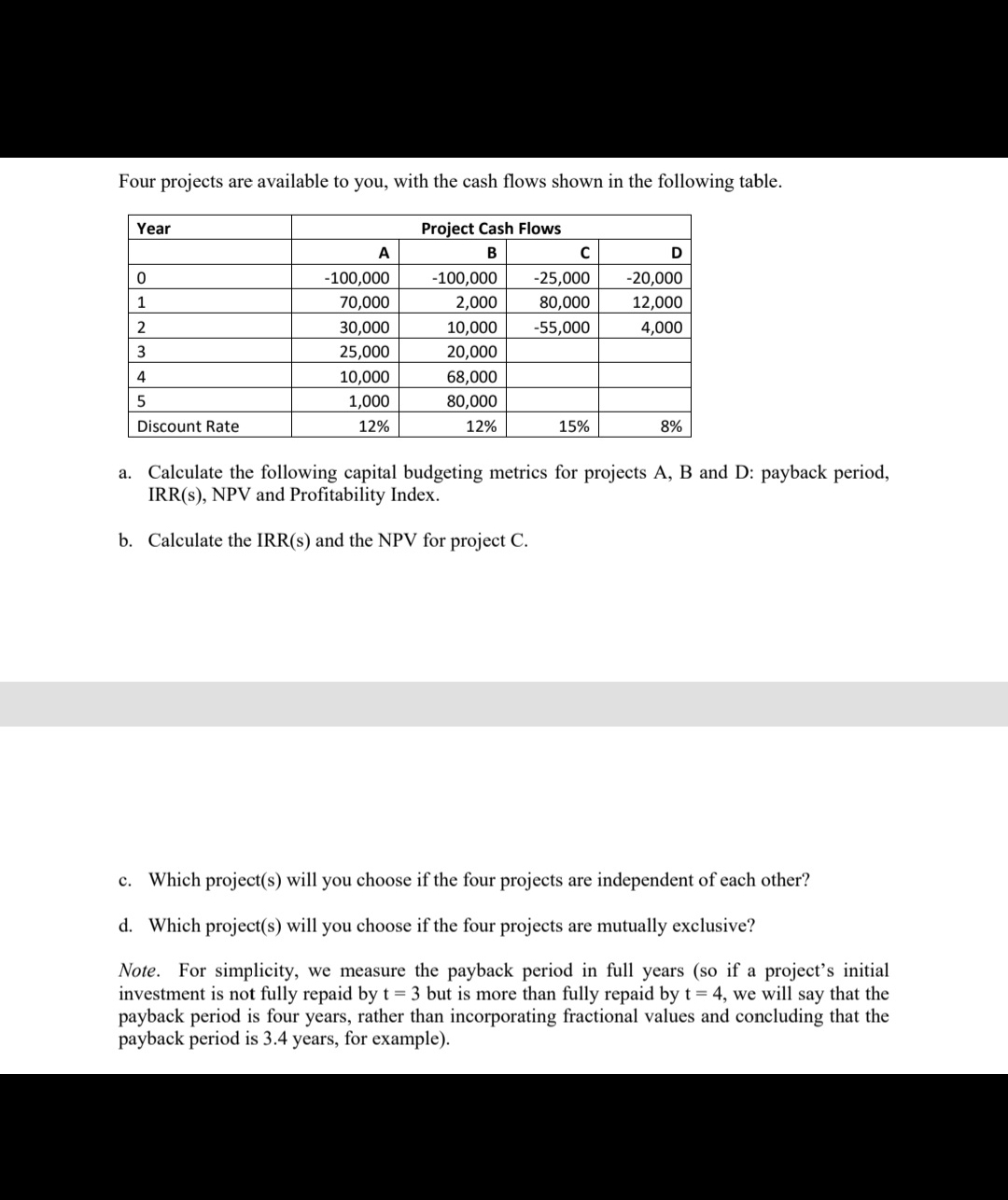 Four projects are available to you, with the cash flows shown in the following table.

| Year | Project Cash Flows | | | |
|---|---|---|---|---|
| | A | B | C | D |
| 0 | -100,000 | -100,000 | -25,000 | -20,000 |
| 1 | 70,000 | 2,000 | 80,000 | 12,000 |
| 2 | 30,000 | 10,000 | -55,000 | 4,000 |
| 3 | 25,000 | 20,000 | | |
| 4 | 10,000 | 68,000 | | |
| 5 | 1,000 | 80,000 | | |
| Discount Rate | 12% | 12% | 15% | 8% |

a. Calculate the following capital budgeting metrics for projects A, B and D: payback period, IRR(s), NPV and Profitability Index.

b. Calculate the IRR(s) and the NPV for project C.

c. Which project(s) will you choose if the four projects are independent of each other?

d. Which project(s) will you choose if the four projects are mutually exclusive?

Note. For simplicity, we measure the payback period in full years (so if a project's initial investment is not fully repaid by t = 3 but is more than fully repaid by t = 4, we will say that the payback period is four years, rather than incorporating fractional values and concluding that the payback period is 3.4 years, for example).